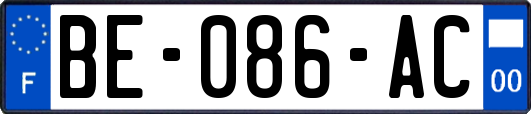 F
BE-086-AC
00